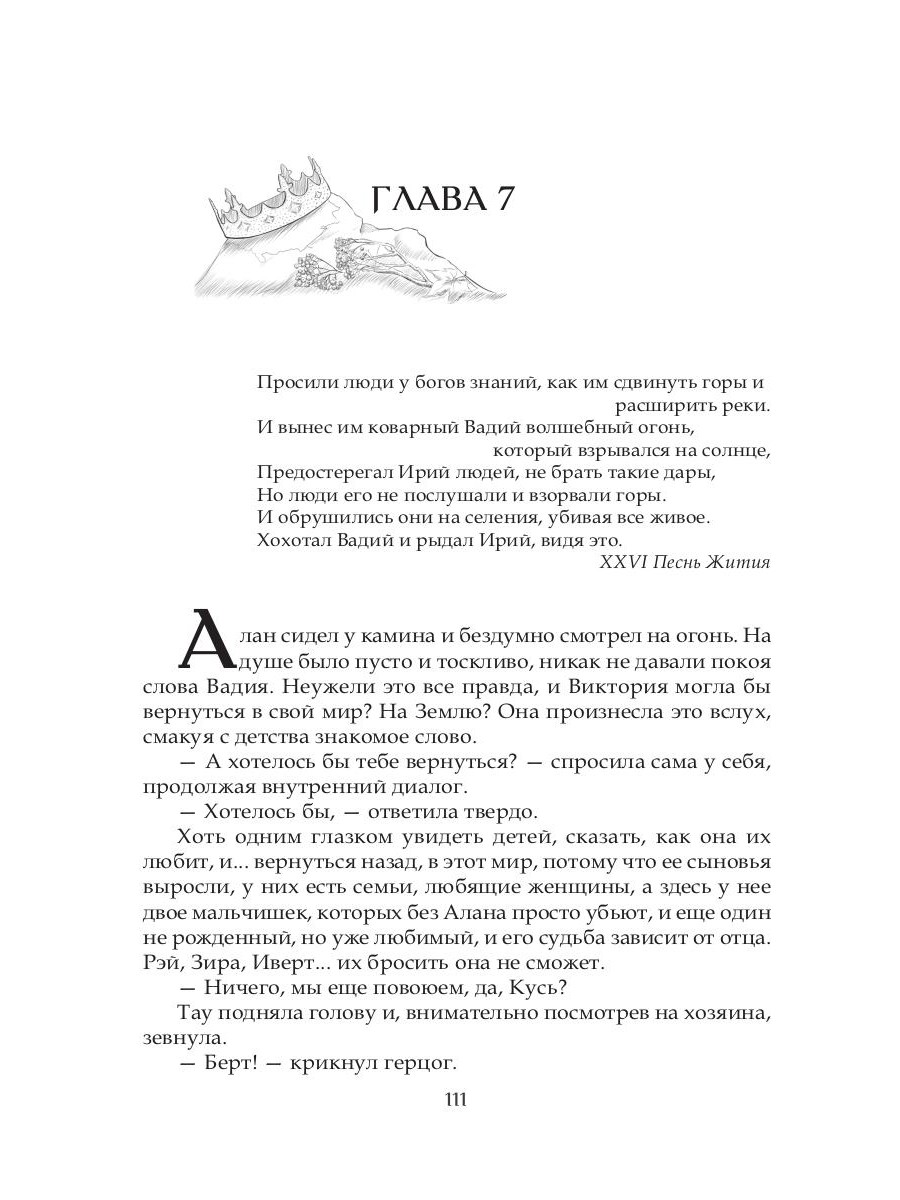 ГЛАВА 7

Просили люди у богов знаний, как им сдвинуть горы и расширить реки.
И вынес им коварный Вадий волшебный огонь, который взрывался на солнце,
Предостерегал Ирий людей, не брать такие дары,
Но люди его не послушали и взорвали горы.
И обрушились они на селения, убивая все живое.
Хохотал Вадий и рыдал Ирий, видя это.
XXVI Песнь Жития

Алан сидел у камина и бездумно смотрел на огонь. На душе было пусто и тоскливо, никак не давали покоя слова Вадия. Неужели это все правда, и Виктория могла бы вернуться в свой мир? На Землю? Она произнесла это вслух, смакуя с детства знакомое слово.

— А хотелось бы тебе вернуться? — спросила сама у себя, продолжая внутренний диалог.

— Хотелось бы, — ответила твердо.

Хоть одним глазком увидеть детей, сказать, как она их любит, и... вернуться назад, в этот мир, потому что ее сыновья выросли, у них есть семьи, любящие женщины, а здесь у нее двое мальчишек, которых без Алана просто убьют, и еще один не рожденный, но уже любимый, и его судьба зависит от отца. Рэй, Зира, Иверт... их бросить она не сможет.

— Ничего, мы еще повоюем, да, Кусь?

Тау подняла голову и, внимательно посмотрев на хозяина, зевнула.

— Берт! — крикнул герцог.

111